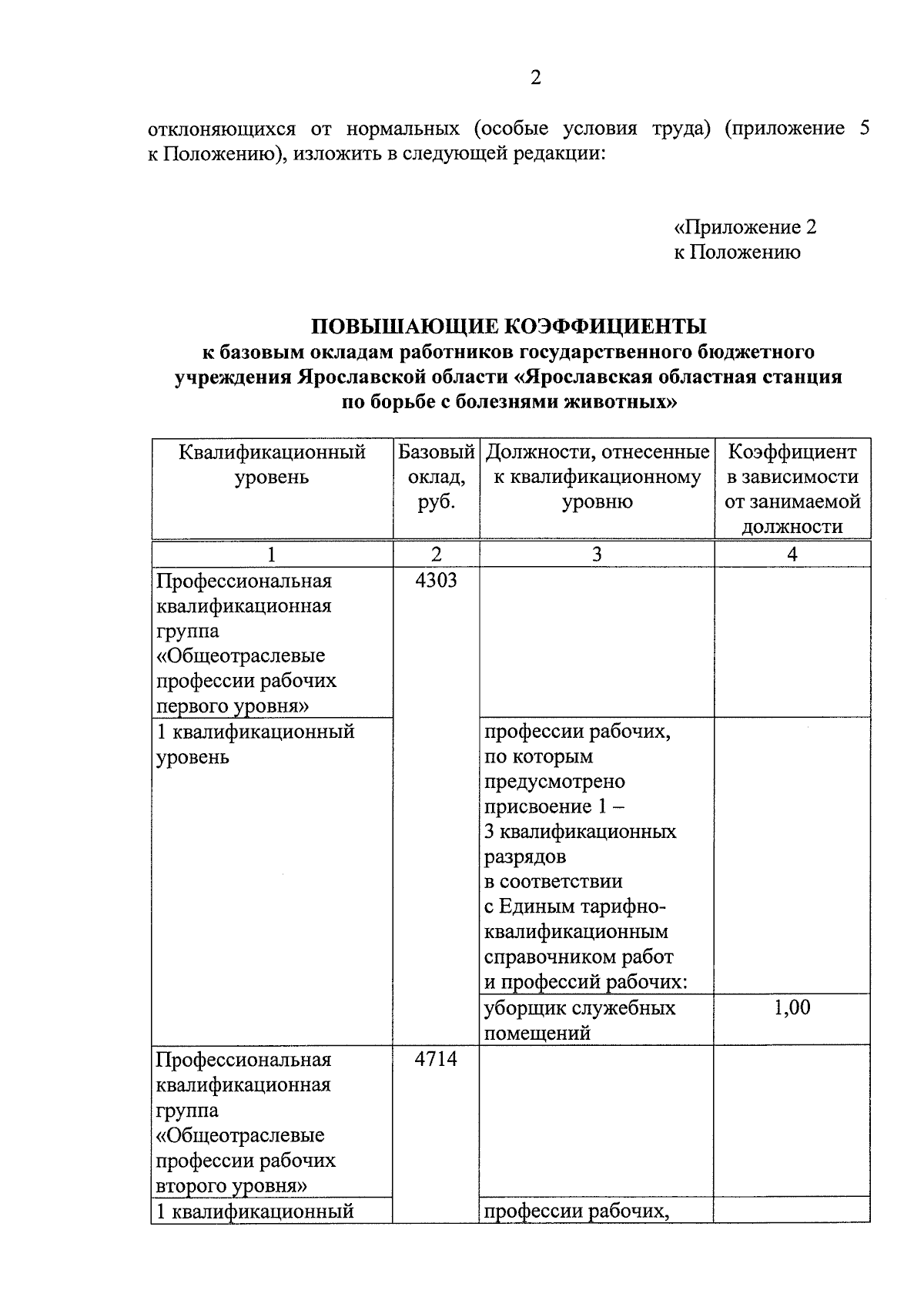 2

отклоняющихся от нормальных (особые условия труда) (приложение 5 к Положению), изложить в следующей редакции:

«Приложение 2
к Положению

ПОВЫШАЮЩИЕ КОЭФФИЦИЕНТЫ
к базовым окладам работников государственного бюджетного учреждения Ярославской области «Ярославская областная станция по борьбе с болезнями животных»

| Квалификационный уровень | Базовый оклад, руб. | Должности, отнесенные к квалификационному уровню | Коэффициент в зависимости от занимаемой должности |
|---|---|---|---|
| 1 | 2 | 3 | 4 |
| Профессиональная квалификационная группа «Общеотраслевые профессии рабочих первого уровня» | 4303 | | |
| 1 квалификационный уровень | | профессии рабочих, по которым предусмотрено присвоение 1 – 3 квалификационных разрядов в соответствии с Единым тарифно-квалификационным справочником работ и профессий рабочих: | |
| | | уборщик служебных помещений | 1,00 |
| Профессиональная квалификационная группа «Общеотраслевые профессии рабочих второго уровня» | 4714 | | |
| 1 квалификационный | | профессии рабочих, | |